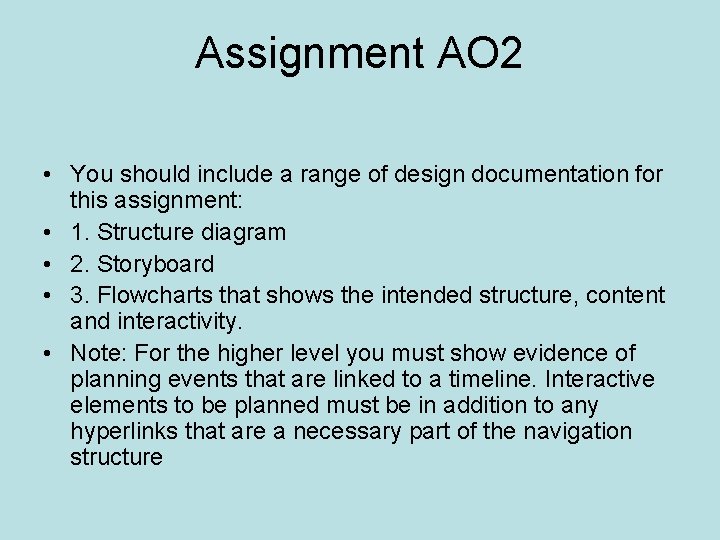 Assignment AO2

• You should include a range of design documentation for this assignment:
• 1. Structure diagram
• 2. Storyboard
• 3. Flowcharts that shows the intended structure, content and interactivity.
• Note: For the higher level you must show evidence of planning events that are linked to a timeline. Interactive elements to be planned must be in addition to any hyperlinks that are a necessary part of the navigation structure